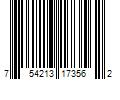 7 54213 17356 2